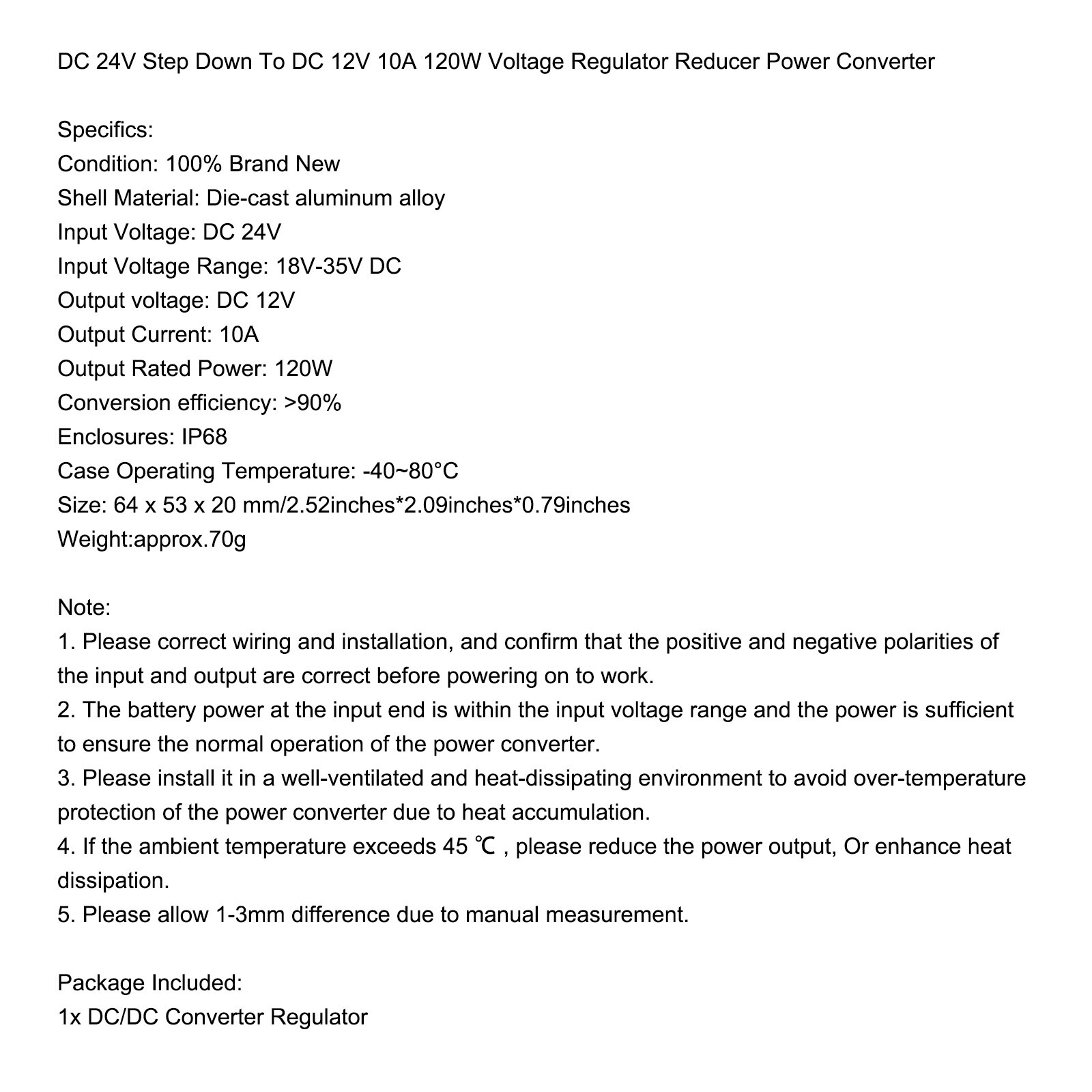 DC 24V Step Down To DC 12V 10A 120W Voltage Regulator Reducer Power Converter

Specifics:
Condition: 100% Brand New
Shell Material: Die-cast aluminum alloy
Input Voltage: DC 24V
Input Voltage Range: 18V-35V DC
Output voltage: DC 12V
Output Current: 10A
Output Rated Power: 120W
Conversion efficiency: >90%
Enclosures: IP68
Case Operating Temperature: -40~80°C
Size: 64 x 53 x 20 mm/2.52inches*2.09inches*0.79inches
Weight:approx.70g

Note:
1. Please correct wiring and installation, and confirm that the positive and negative polarities of the input and output are correct before powering on to work.
2. The battery power at the input end is within the input voltage range and the power is sufficient to ensure the normal operation of the power converter.
3. Please install it in a well-ventilated and heat-dissipating environment to avoid over-temperature protection of the power converter due to heat accumulation.
4. If the ambient temperature exceeds 45 ℃ , please reduce the power output, Or enhance heat dissipation.
5. Please allow 1-3mm difference due to manual measurement.

Package Included:
1x DC/DC Converter Regulator